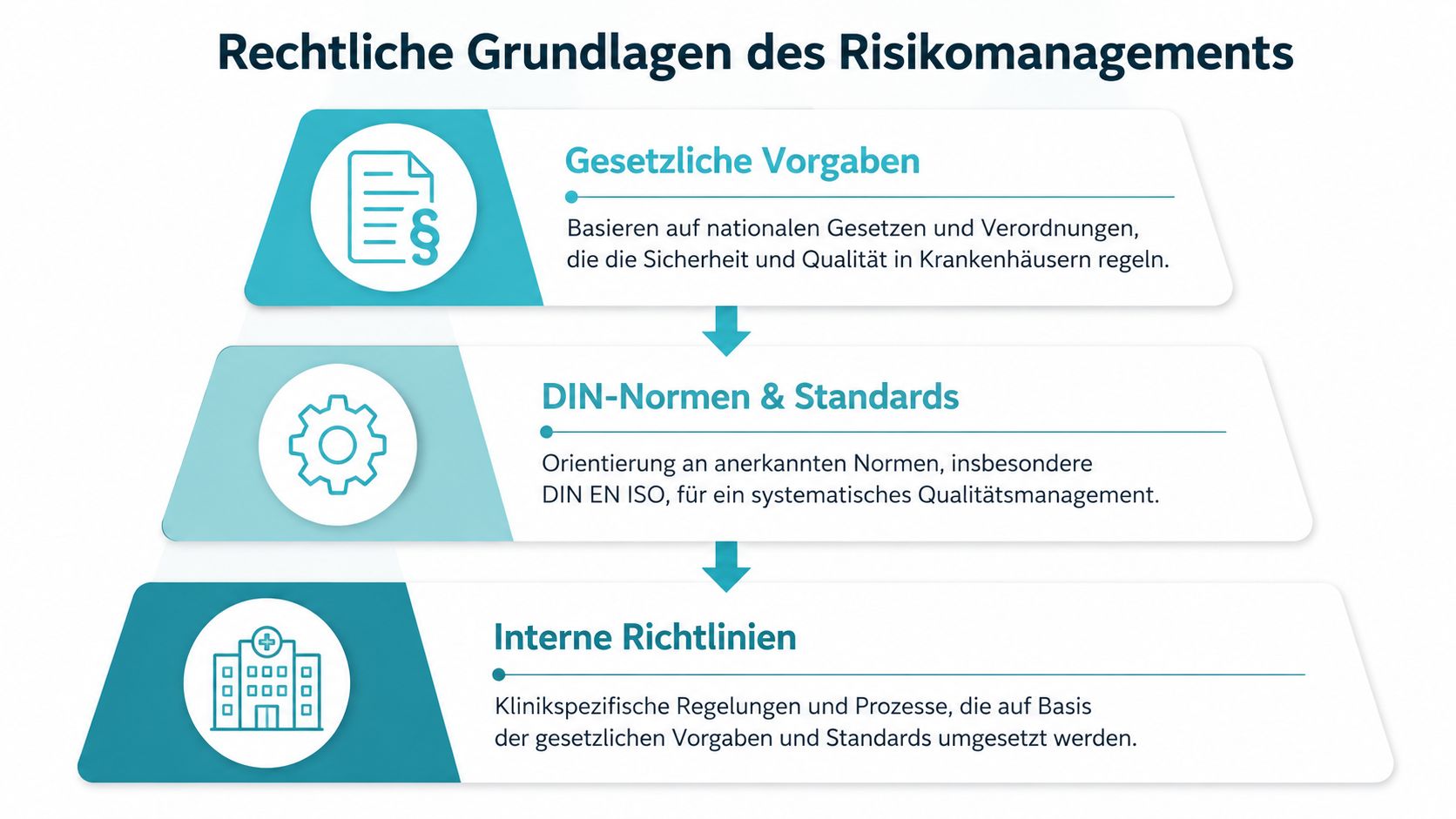 Rechtliche Grundlagen des Risikomanagements

§

Gesetzliche Vorgaben

Basieren auf nationalen Gesetzen und Verordnungen, die die Sicherheit und Qualität in Krankenhäusern regeln.

DIN-Normen & Standards

Orientierung an anerkannten Normen, insbesondere DIN EN ISO, für ein systematisches Qualitätsmanagement.

Interne Richtlinien

Klinikspezifische Regelungen und Prozesse, die auf Basis der gesetzlichen Vorgaben und Standards umgesetzt werden.